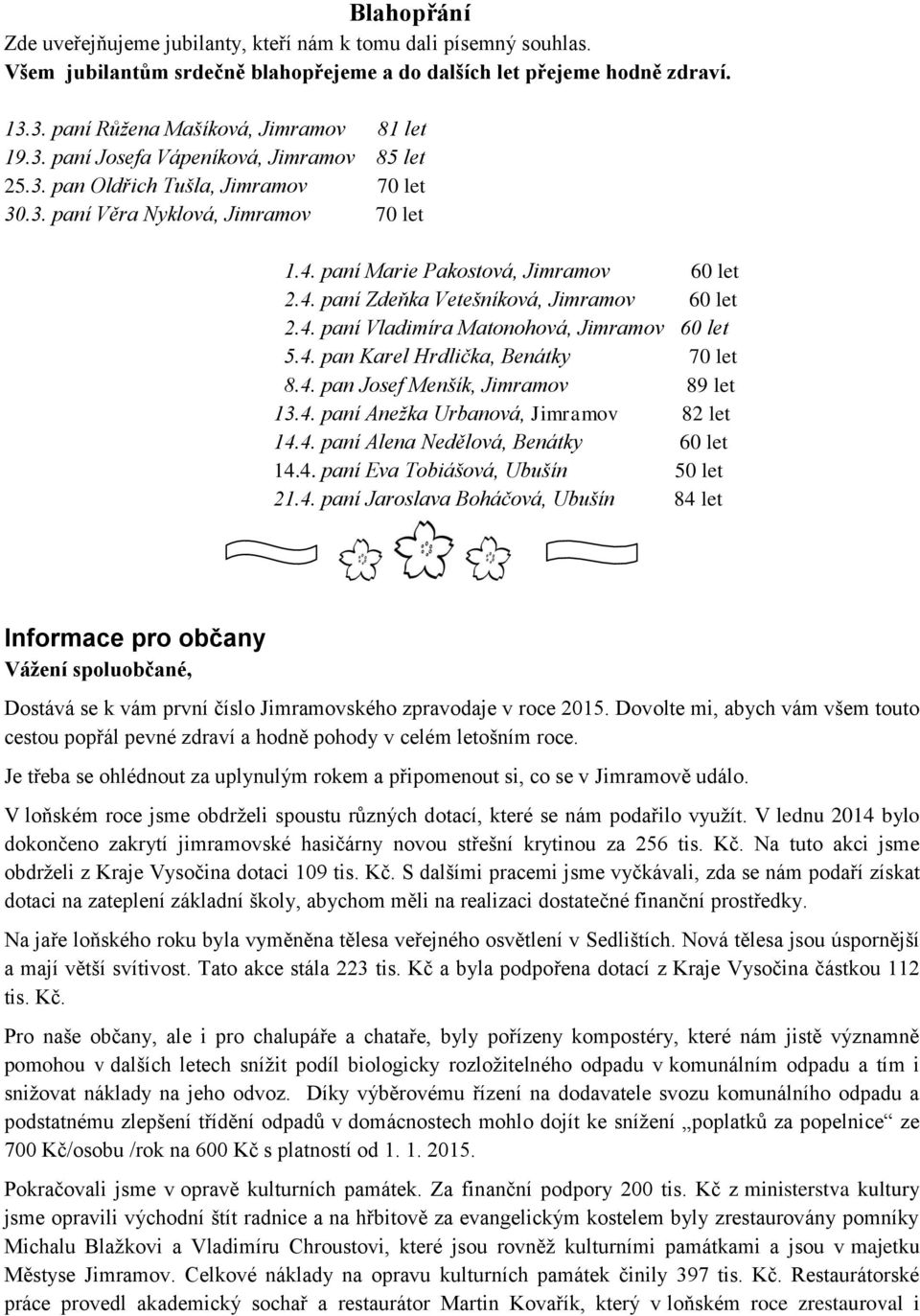 Blahopřání
Zde uveřejňujeme jubilanty, kteří nám k tomu dali písemný souhlas.
Všem jubilantům srdečně blahopřejeme a do dalších let přejeme hodně zdraví.

13.3. paní Růžena Mašíková, Jimramov 81 let
19.3. paní Josefa Vápeníková, Jimramov 85 let
25.3. pan Oldřich Tušla, Jimramov 70 let
30.3. paní Věra Nyklová, Jimramov 70 let

1.4. paní Marie Pakostová, Jimramov 60 let
2.4. paní Zdeňka Vetešníková, Jimramov 60 let
2.4. paní Vladimíra Matonohová, Jimramov 60 let
5.4. pan Karel Hrdlička, Benátky 70 let
8.4. pan Josef Menšík, Jimramov 89 let
13.4. paní Anežka Urbanová, Jimramov 82 let
14.4. paní Alena Nedělová, Benátky 60 let
14.4. paní Eva Tobiášová, Ubušín 50 let
21.4. paní Jaroslava Boháčová, Ubušín 84 let

Informace pro občany
Vážení spoluobčané,

Dostává se k vám první číslo Jimramovského zpravodaje v roce 2015. Dovolte mi, abych vám všem touto cestou popřál pevné zdraví a hodně pohody v celém letošním roce.

Je třeba se ohlédnout za uplynulým rokem a připomenout si, co se v Jimramově událo.

V loňském roce jsme obdrželi spoustu různých dotací, které se nám podařilo využít. V lednu 2014 bylo dokončeno zakrytí jimramovské hasičárny novou střešní krytinou za 256 tis. Kč. Na tuto akci jsme obdrželi z Kraje Vysočina dotaci 109 tis. Kč. S dalšími pracemi jsme vyčkávali, zda se nám podaří získat dotaci na zateplení základní školy, abychom měli na realizaci dostatečné finanční prostředky.

Na jaře loňského roku byla vyměněna tělesa veřejného osvětlení v Sedlištích. Nová tělesa jsou úspornější a mají větší svítivost. Tato akce stála 223 tis. Kč a byla podpořena dotací z Kraje Vysočina částkou 112 tis. Kč.

Pro naše občany, ale i pro chalupáře a chataře, byly pořízeny kompostéry, které nám jistě významně pomohou v dalších letech snížit podíl biologicky rozložitelného odpadu v komunálním odpadu a tím i snižovat náklady na jeho odvoz. Díky výběrovému řízení na dodavatele svozu komunálního odpadu a podstatnému zlepšení třídění odpadů v domácnostech mohlo dojít ke snížení „poplatků za popelnice“ ze 700 Kč/osobu /rok na 600 Kč s platností od 1. 1. 2015.

Pokračovali jsme v opravě kulturních památek. Za finanční podpory 200 tis. Kč z ministerstva kultury jsme opravili východní štít radnice a na hřbitově za evangelickým kostelem byly zrestaurovány pomníky Michalu Blažkovi a Vladimíru Chroustovi, které jsou rovněž kulturními památkami a jsou v majetku Městyse Jimramov. Celkové náklady na opravu kulturních památek činily 397 tis. Kč. Restaurátorské práce provedl akademický sochař a restaurátor Martin Kovařík, který v loňském roce zrestauroval i